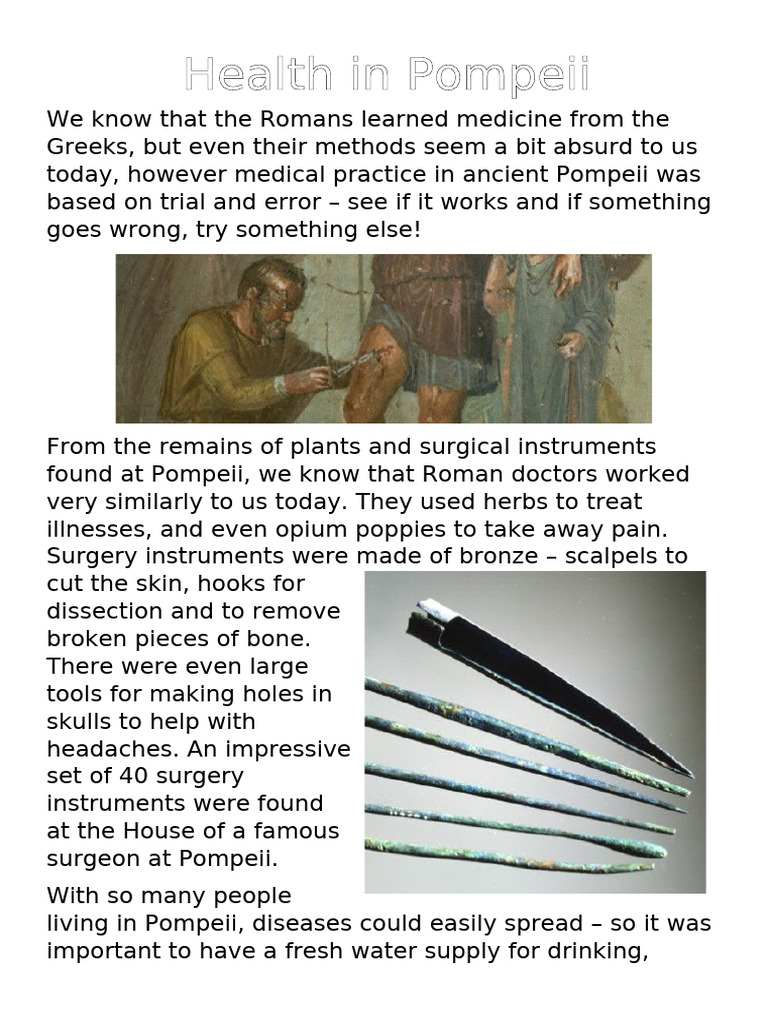 Health in Pompeii

We know that the Romans learned medicine from the Greeks, but even their methods seem a bit absurd to us today, however medical practice in ancient Pompeii was based on trial and error – see if it works and if something goes wrong, try something else!

From the remains of plants and surgical instruments found at Pompeii, we know that Roman doctors worked very similarly to us today. They used herbs to treat illnesses, and even opium poppies to take away pain. Surgery instruments were made of bronze – scalpels to cut the skin, hooks for dissection and to remove broken pieces of bone. There were even large tools for making holes in skulls to help with headaches. An impressive set of 40 surgery instruments were found at the House of a famous surgeon at Pompeii.

With so many people living in Pompeii, diseases could easily spread – so it was important to have a fresh water supply for drinking,